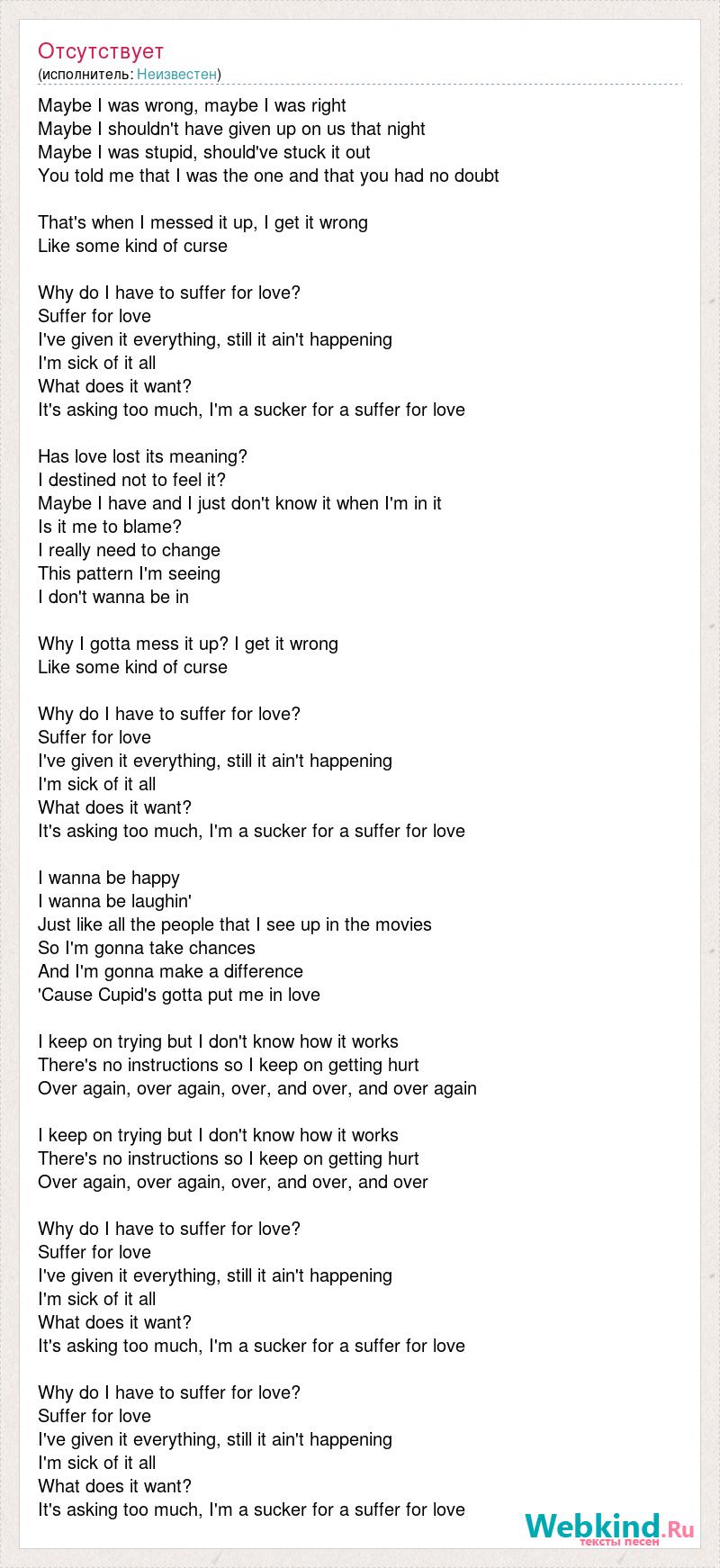 Отсутствует
(исполнитель: Неизвестен)

Maybe I was wrong, maybe I was right
Maybe I shouldn't have given up on us that night
Maybe I was stupid, should've stuck it out
You told me that I was the one and that you had no doubt

That's when I messed it up, I get it wrong
Like some kind of curse

Why do I have to suffer for love?
Suffer for love
I've given it everything, still it ain't happening
I'm sick of it all
What does it want?
It's asking too much, I'm a sucker for a suffer for love

Has love lost its meaning?
I destined not to feel it?
Maybe I have and I just don't know it when I'm in it
Is it me to blame?
I really need to change
This pattern I'm seeing
I don't wanna be in

Why I gotta mess it up? I get it wrong
Like some kind of curse

Why do I have to suffer for love?
Suffer for love
I've given it everything, still it ain't happening
I'm sick of it all
What does it want?
It's asking too much, I'm a sucker for a suffer for love

I wanna be happy
I wanna be laughin'
Just like all the people that I see up in the movies
So I'm gonna take chances
And I'm gonna make a difference
'Cause Cupid's gotta put me in love

I keep on trying but I don't know how it works
There's no instructions so I keep on getting hurt
Over again, over again, over, and over, and over again

I keep on trying but I don't know how it works
There's no instructions so I keep on getting hurt
Over again, over again, over, and over, and over

Why do I have to suffer for love?
Suffer for love
I've given it everything, still it ain't happening
I'm sick of it all
What does it want?
It's asking too much, I'm a sucker for a suffer for love

Why do I have to suffer for love?
Suffer for love
I've given it everything, still it ain't happening
I'm sick of it all
What does it want?
It's asking too much, I'm a sucker for a suffer for love

Webkind.Ru
тексты песен